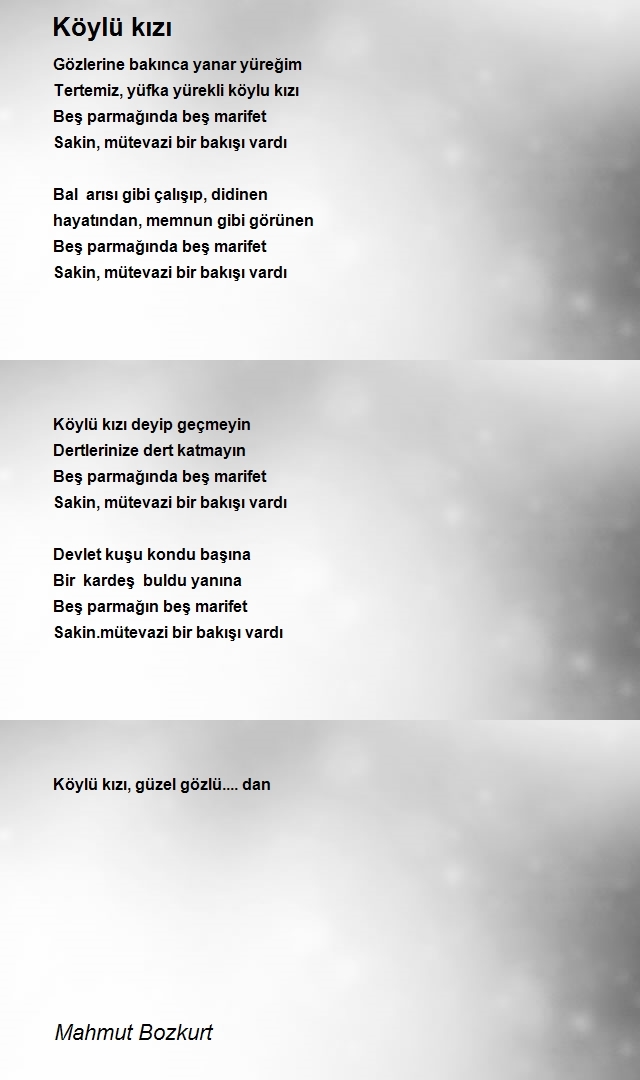 Köylü kızı

Gözlerine bakınca yanar yüreğim
Tertemiz, yüfka yürekli köylu kızı
Beş parmağında beş marifet
Sakin, mütevazi bir bakışı vardı

Bal arısı gibi çalışıp, didinen
hayatından, memnun gibi görünen
Beş parmağında beş marifet
Sakin, mütevazi bir bakışı vardı

Köylü kızı deyip geçmeyin
Dertlerinize dert katmayın
Beş parmağında beş marifet
Sakin, mütevazi bir bakışı vardı

Devlet kuşu kondu başına
Bir kardeş buldu yanına
Beş parmağın beş marifet
Sakin.mütevazi bir bakışı vardı

Köylü kızı, güzel gözlü.... dan

Mahmut Bozkurt